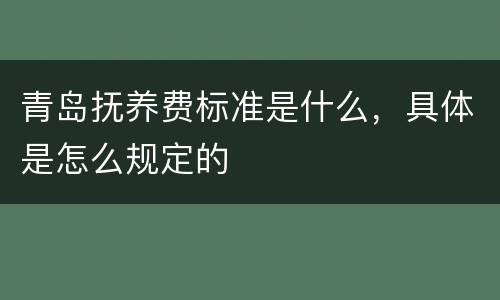 青岛抚养费标准是什么，具体是怎么规定的